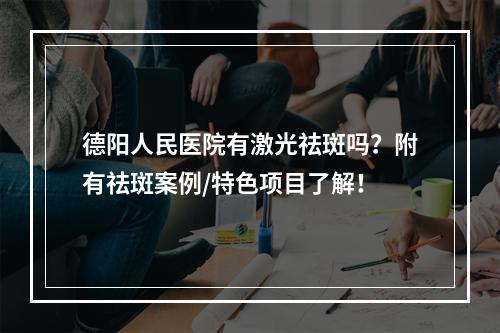 德阳人民医院有激光祛斑吗？附有祛斑案例/特色项目了解！